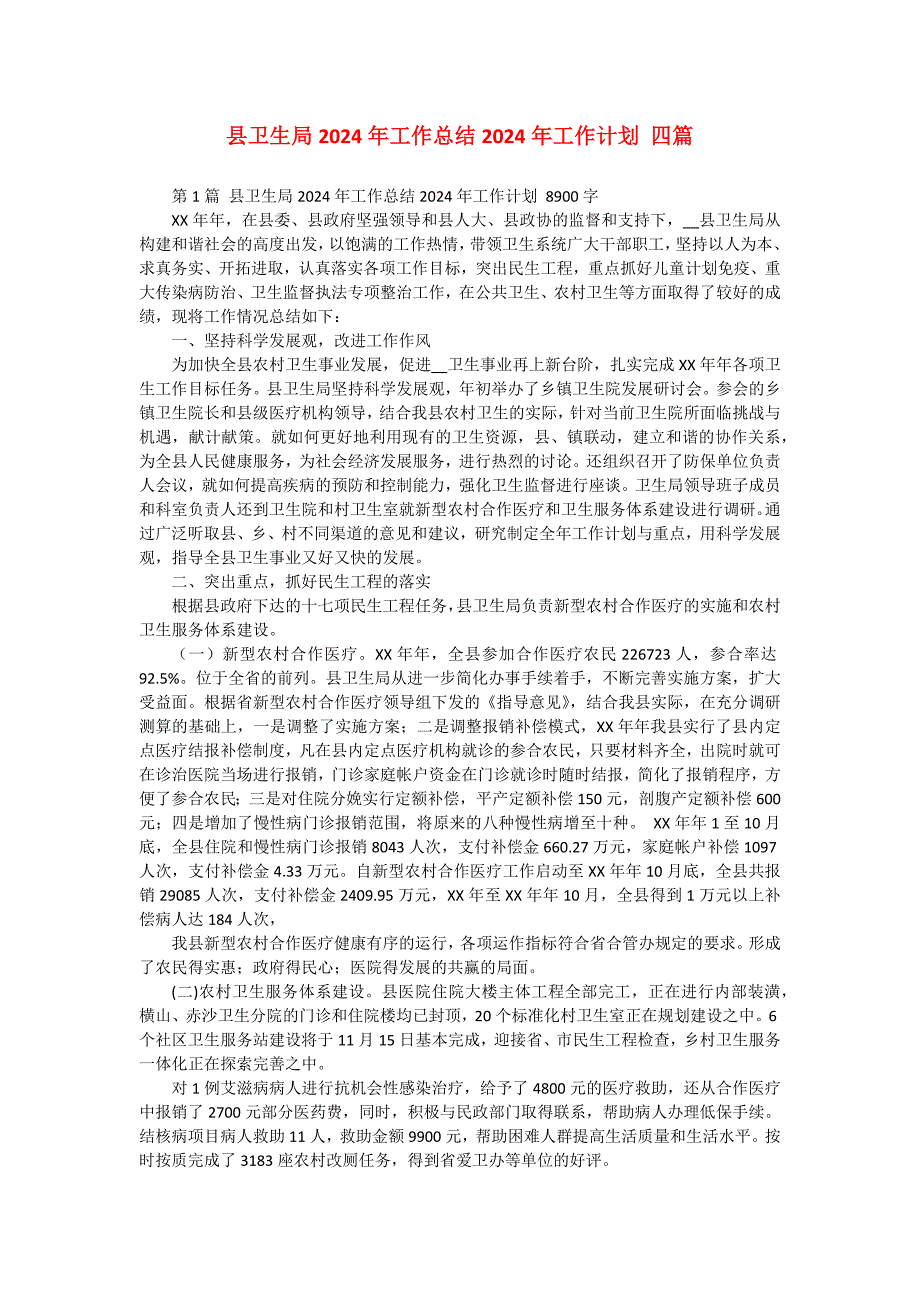 县卫生局 2024 年工作总结 2024 年工作计划 四篇

第 1 篇 县卫生局 2024 年工作总结 2024 年工作计划 8900 字

XX 年年，在县委、县政府坚强领导和县人大、县政协的监督和支持下，__县卫生局从构建和谐社会的高度出发，以饱满的工作热情，带领卫生系统广大干部职工，坚持以人为本、求真务实、开拓进取，认真落实各项工作目标，突出民生工程，重点抓好儿童计划免疫、重大传染病防治、卫生监督执法专项整治工作，在公共卫生、农村卫生等方面取得了较好的成绩，现将工作情况总结如下：

一、坚持科学发展观，改进工作作风

为加快全县农村卫生事业发展，促进__卫生事业再上新台阶，扎实完成 XX 年年各项卫生工作目标任务。县卫生局坚持科学发展观，年初举办了乡镇卫生院发展研讨会。参会的乡镇卫生院长和县级医疗机构领导，结合我县农村卫生的实际，针对当前卫生院所面临挑战与机遇，献计献策。就如何更好地利用现有的卫生资源，县、镇联动，建立和谐的协作关系，为全县人民健康服务，为社会经济发展服务，进行热烈的讨论。还组织召开了防保单位负责人会议，就如何提高疾病的预防和控制能力，强化卫生监督进行座谈。卫生局领导班子成员和科室负责人还到卫生院和村卫生室就新型农村合作医疗和卫生服务体系建设进行调研。通过广泛听取县、乡、村不同渠道的意见和建议，研究制定全年工作计划与重点，用科学发展观，指导全县卫生事业又好又快的发展。

二、突出重点，抓好民生工程的落实

根据县政府下达的十七项民生工程任务，县卫生局负责新型农村合作医疗的实施和农村卫生服务体系建设。

（一）新型农村合作医疗。XX 年年，全县参加合作医疗农民 226723 人，参合率达 92.5%。位于全省的前列。县卫生局从进一步简化办事手续着手，不断完善实施方案，扩大受益面。根据省新型农村合作医疗领导组下发的《指导意见》，结合我县实际，在充分调研测算的基础上，一是调整了实施方案；二是调整报销补偿模式，XX 年年我县实行了县内定点医疗结报补偿制度，凡在县内定点医疗机构就诊的参合农民，只要材料齐全，出院时就可在诊治医院当场进行报销，门诊家庭帐户资金在门诊就诊时随时结报，简化了报销程序，方便了参合农民；三是对住院分娩实行定额补偿，平产定额补偿 150 元，剖腹产定额补偿 600 元；四是增加了慢性病门诊报销范围，将原来的八种慢性病增至十种。 XX 年年 1 至 10 月底，全县住院和慢性病门诊报销 8043 人次，支付补偿金 660.27 万元，家庭帐户补偿 1097 人次，支付补偿金 4.33 万元。自新型农村合作医疗工作启动至 XX 年年 10 月底，全县共报销 29085 人次，支付补偿金 2409.95 万元，XX 年至 XX 年年 10 月，全县得到 1 万元以上补偿病人达 184 人次，

我县新型农村合作医疗健康有序的运行，各项运作指标符合省合管办规定的要求。形成了农民得实惠；政府得民心；医院得发展的共赢的局面。

(二)农村卫生服务体系建设。县医院住院大楼主体工程全部完工，正在进行内部装潢，横山、赤沙卫生分院的门诊和住院楼均已封顶，20 个标准化村卫生室正在规划建设之中。6 个社区卫生服务站建设将于 11 月 15 日基本完成，迎接省、市民生工程检查，乡村卫生服务一体化正在探索完善之中。

对 1 例艾滋病病人进行抗机会性感染治疗，给予了 4800 元的医疗救助，还从合作医疗中报销了 2700 元部分医药费，同时，积极与民政部门取得联系，帮助病人办理低保手续。结核病项目病人救助 11 人，救助金额 9900 元，帮助困难人群提高生活质量和生活水平。按时按质完成了 3183 座农村改厕任务，得到省爱卫办等单位的好评。